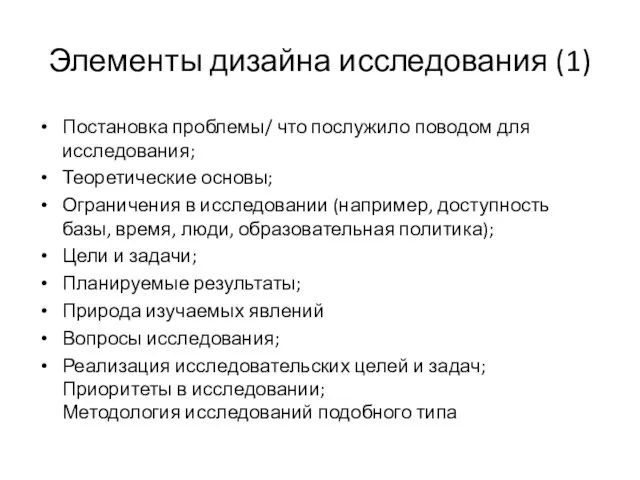 Элементы дизайна исследования (1)

• Постановка проблемы/ что послужило поводом для исследования;
• Теоретические основы;
• Ограничения в исследовании (например, доступность базы, время, люди, образовательная политика);
• Цели и задачи;
• Планируемые результаты;
• Природа изучаемых явлений
• Вопросы исследования;
• Реализация исследовательских целей и задач;
Приоритеты в исследовании;
Методология исследований подобного типа